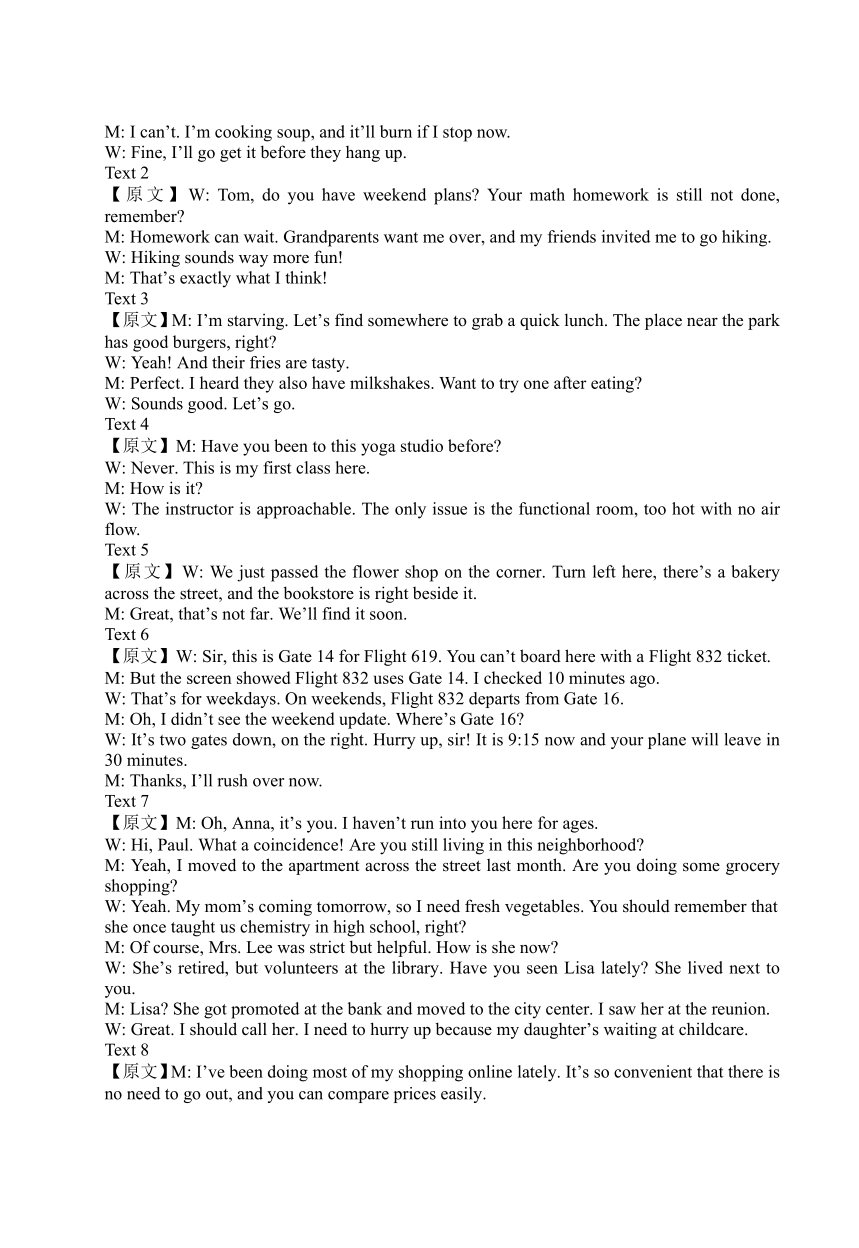 M: I can’t. I’m cooking soup, and it’ll burn if I stop now.
W: Fine, I’ll go get it before they hang up.
Text 2
【原文】W: Tom, do you have weekend plans? Your math homework is still not done, remember?
M: Homework can wait. Grandparents want me over, and my friends invited me to go hiking.
W: Hiking sounds way more fun!
M: That’s exactly what I think!
Text 3
【原文】M: I’m starving. Let’s find somewhere to grab a quick lunch. The place near the park has good burgers, right?
W: Yeah! And their fries are tasty.
M: Perfect. I heard they also have milkshakes. Want to try one after eating?
W: Sounds good. Let’s go.
Text 4
【原文】M: Have you been to this yoga studio before?
W: Never. This is my first class here.
M: How is it?
W: The instructor is approachable. The only issue is the functional room, too hot with no air flow.
Text 5
【原文】W: We just passed the flower shop on the corner. Turn left here, there’s a bakery across the street, and the bookstore is right beside it.
M: Great, that’s not far. We’ll find it soon.
Text 6
【原文】W: Sir, this is Gate 14 for Flight 619. You can’t board here with a Flight 832 ticket.
M: But the screen showed Flight 832 uses Gate 14. I checked 10 minutes ago.
W: That’s for weekdays. On weekends, Flight 832 departs from Gate 16.
M: Oh, I didn’t see the weekend update. Where’s Gate 16?
W: It’s two gates down, on the right. Hurry up, sir! It is 9:15 now and your plane will leave in 30 minutes.
M: Thanks, I’ll rush over now.
Text 7
【原文】M: Oh, Anna, it’s you. I haven’t run into you here for ages.
W: Hi, Paul. What a coincidence! Are you still living in this neighborhood?
M: Yeah, I moved to the apartment across the street last month. Are you doing some grocery shopping?
W: Yeah. My mom’s coming tomorrow, so I need fresh vegetables. You should remember that she once taught us chemistry in high school, right?
M: Of course, Mrs. Lee was strict but helpful. How is she now?
W: She’s retired, but volunteers at the library. Have you seen Lisa lately? She lived next to you.
M: Lisa? She got promoted at the bank and moved to the city center. I saw her at the reunion.
W: Great. I should call her. I need to hurry up because my daughter’s waiting at childcare.
Text 8
【原文】M: I’ve been doing most of my shopping online lately. It’s so convenient that there is no need to go out, and you can compare prices easily.